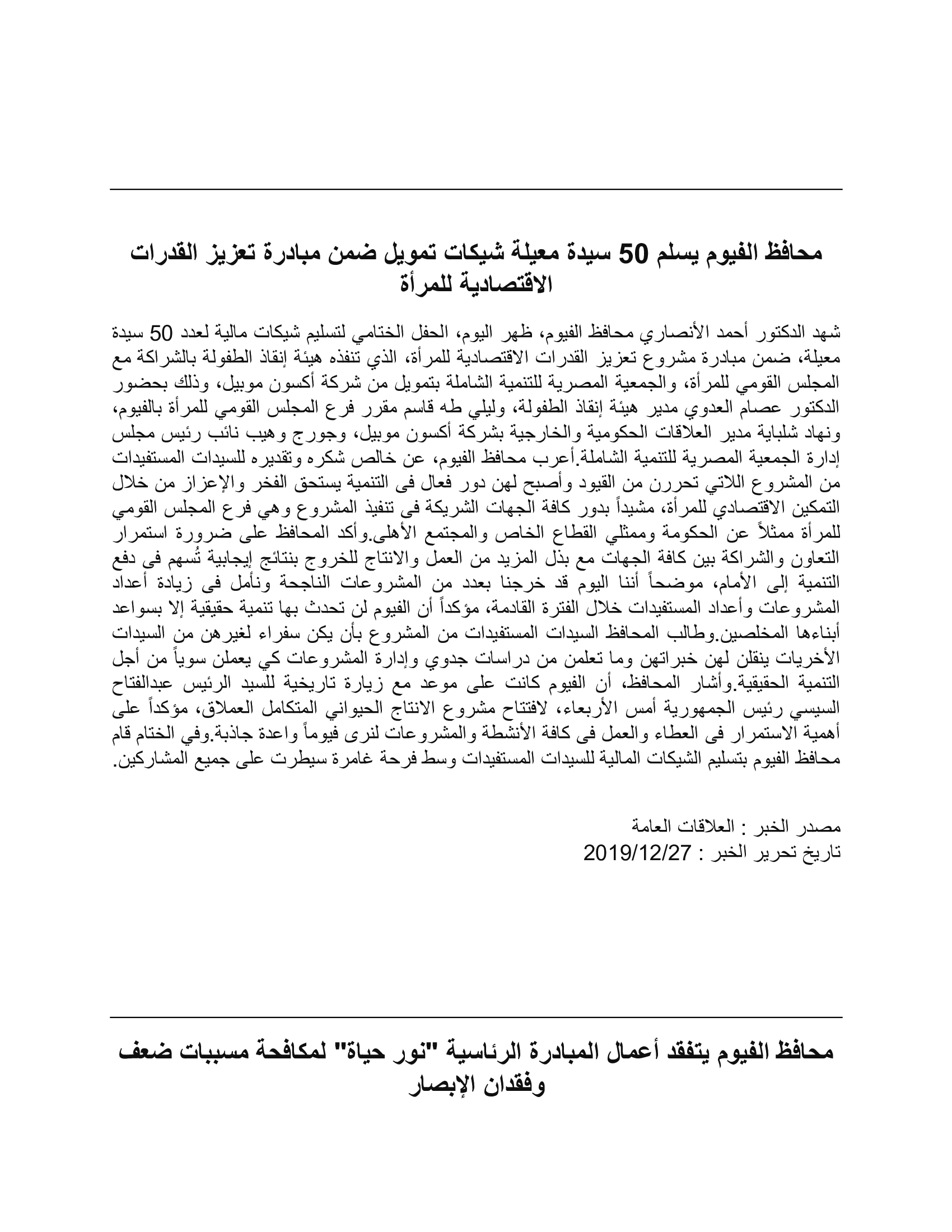 محافظ الفيوم يسلم 50 سيدة معيلة شيكات تمويل ضمن مبادرة تعزيز القدرات الاقتصادية للمرأة

شهد الدكتور أحمد الأنصاري محافظ الفيوم، ظهر اليوم، الحفل الختامي لتسليم شيكات مالية لعدد 50 سيدة معيلة، ضمن مبادرة مشروع تعزيز القدرات الاقتصادية للمرأة، الذي تنفذه هيئة إنقاذ الطفولة بالشراكة مع المجلس القومي للمرأة، والجمعية المصرية للتنمية الشاملة بتمويل من شركة أكسون موبيل، وذلك بحضور الدكتور عصام العدوي مدير هيئة إنقاذ الطفولة، وليلي طه قاسم مقرر فرع المجلس القومي للمرأة بالفيوم، ونهاد شلباية مدير العلاقات الحكومية والخارجية بشركة أكسون موبيل، وجورج وهيب نائب رئيس مجلس إدارة الجمعية المصرية للتنمية الشاملة.أعرب محافظ الفيوم، عن خالص شكره وتقديره للسيدات المستفيدات من المشروع اللاتي تحررن من القيود وأصبح لهن دور فعال فى التنمية يستحق الفخر والإعزاز من خلال التمكين الاقتصادي للمرأة، مشيداً بدور كافة الجهات الشريكة فى تنفيذ المشروع وهي فرع المجلس القومي للمرأة ممثلاً عن الحكومة وممثلي القطاع الخاص والمجتمع الأهلى.وأكد المحافظ على ضرورة استمرار التعاون والشراكة بين كافة الجهات مع بذل المزيد من العمل والانتاج للخروج بنتائج إيجابية تُسهم فى دفع التنمية إلى الأمام، موضحاً أننا اليوم قد خرجنا بعدد من المشروعات الناجحة ونأمل فى زيادة أعداد المشروعات وأعداد المستفيدات خلال الفترة القادمة، مؤكداً أن الفيوم لن تحدث بها تنمية حقيقية إلا بسواعد أبناءها المخلصين.وطالب المحافظ السيدات المستفيدات من المشروع بأن يكن سفراء لغيرهن من السيدات الأخريات ينقلن لهن خبراتهن وما تعلمن من دراسات جدوي وإدارة المشروعات كي يعملن سوياً من أجل التنمية الحقيقية.وأشار المحافظ، أن الفيوم كانت على موعد مع زيارة تاريخية للسيد الرئيس عبدالفتاح السيسي رئيس الجمهورية أمس الأربعاء، لافتتاح مشروع الانتاج الحيواني المتكامل العملاق، مؤكداً على أهمية الاستمرار فى العطاء والعمل فى كافة الأنشطة والمشروعات لنرى فيوماً واعدة جاذبة.وفي الختام قام محافظ الفيوم بتسليم الشيكات المالية للسيدات المستفيدات وسط فرحة غامرة سيطرت على جميع المشاركين.

مصدر الخبر : العلاقات العامة
تاريخ تحرير الخبر : 2019/12/27

محافظ الفيوم يتفقد أعمال المبادرة الرئاسية "نور حياة" لمكافحة مسببات ضعف وفقدان الإبصار